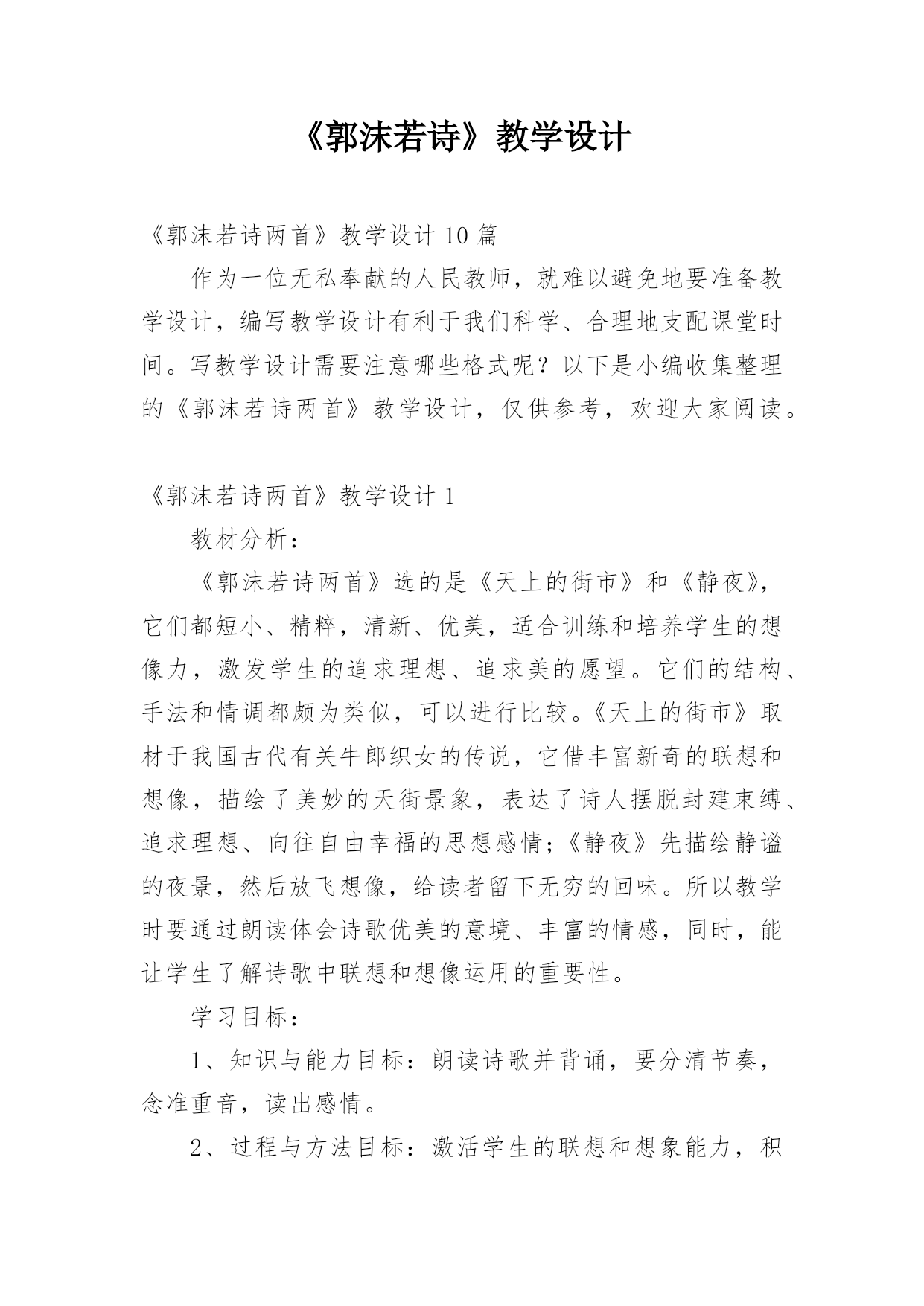 《郭沫若诗》教学设计

《郭沫若诗两首》教学设计 10 篇

作为一位无私奉献的人民教师，就难以避免地要准备教学设计，编写教学设计有利于我们科学、合理地支配课堂时间。写教学设计需要注意哪些格式呢？以下是小编收集整理的《郭沫若诗两首》教学设计，仅供参考，欢迎大家阅读。

《郭沫若诗两首》教学设计 1

教材分析：

《郭沫若诗两首》选的是《天上的街市》和《静夜》，它们都短小、精粹，清新、优美，适合训练和培养学生的想像力，激发学生的追求理想、追求美的愿望。它们的结构、手法和情调都颇为类似，可以进行比较。《天上的街市》取材于我国古代有关牛郎织女的传说，它借丰富新奇的联想和想像，描绘了美妙的天街景象，表达了诗人摆脱封建束缚、追求理想、向往自由幸福的思想感情；《静夜》先描绘静谧的夜景，然后放飞想像，给读者留下无穷的回味。所以教学时要通过朗读体会诗歌优美的意境、丰富的情感，同时，能让学生了解诗歌中联想和想像运用的重要性。

学习目标：

1、知识与能力目标：朗读诗歌并背诵，要分清节奏，念准重音，读出感情。

2、过程与方法目标：激活学生的联想和想象能力，积